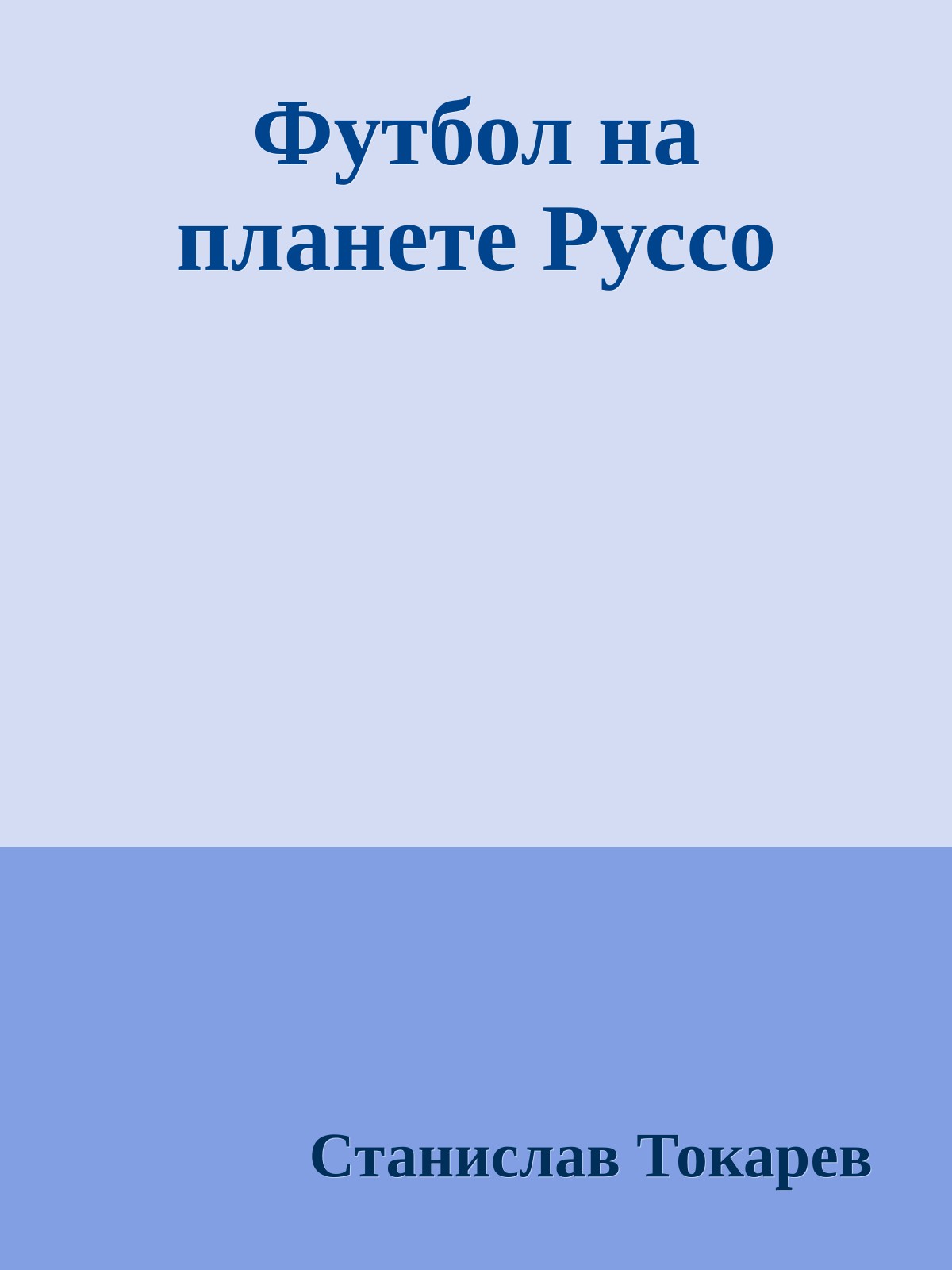 Футбол на планете Руссо

Станислав Токарев